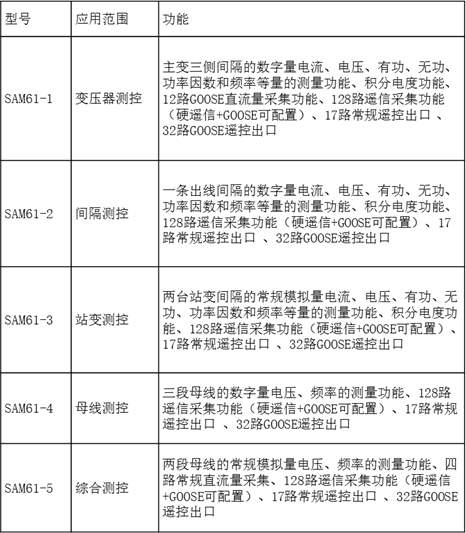 | 型号 | 应用范围 | 功能 |
|---|---|---|
| SAM61-1 | 变压器测控 | 主变三侧间隔的数字量电流、电压、有功、无功、功率因数和频率等量的测量功能、积分电度功能、12路GOOSE直流量采集功能、128路遥信采集功能（硬遥信+GOOSE可配置）、17路常规遥控出口 、32路GOOSE遥控出口 |
| SAM61-2 | 间隔测控 | 一条出线间隔的数字量电流、电压、有功、无功、功率因数和频率等量的测量功能、积分电度功能、128路遥信采集功能（硬遥信+GOOSE可配置）、17路常规遥控出口 、32路GOOSE遥控出口 |
| SAM61-3 | 站变测控 | 两台站变间隔的常规模拟量电流、电压、有功、无功、功率因数和频率等量的测量功能、积分电度功能、128路遥信采集功能（硬遥信+GOOSE可配置）、17路常规遥控出口 、32路GOOSE遥控出口 |
| SAM61-4 | 母线测控 | 三段母线的数字量电压、频率的测量功能、128路遥信采集功能（硬遥信+GOOSE可配置）、17路常规遥控出口 、32路GOOSE遥控出口 |
| SAM61-5 | 综合测控 | 两段母线的常规模拟量电压、频率的测量功能、四路常规直流量采集、128路遥信采集功能（硬遥信+GOOSE可配置）、17路常规遥控出口 、32路GOOSE遥控出口 |